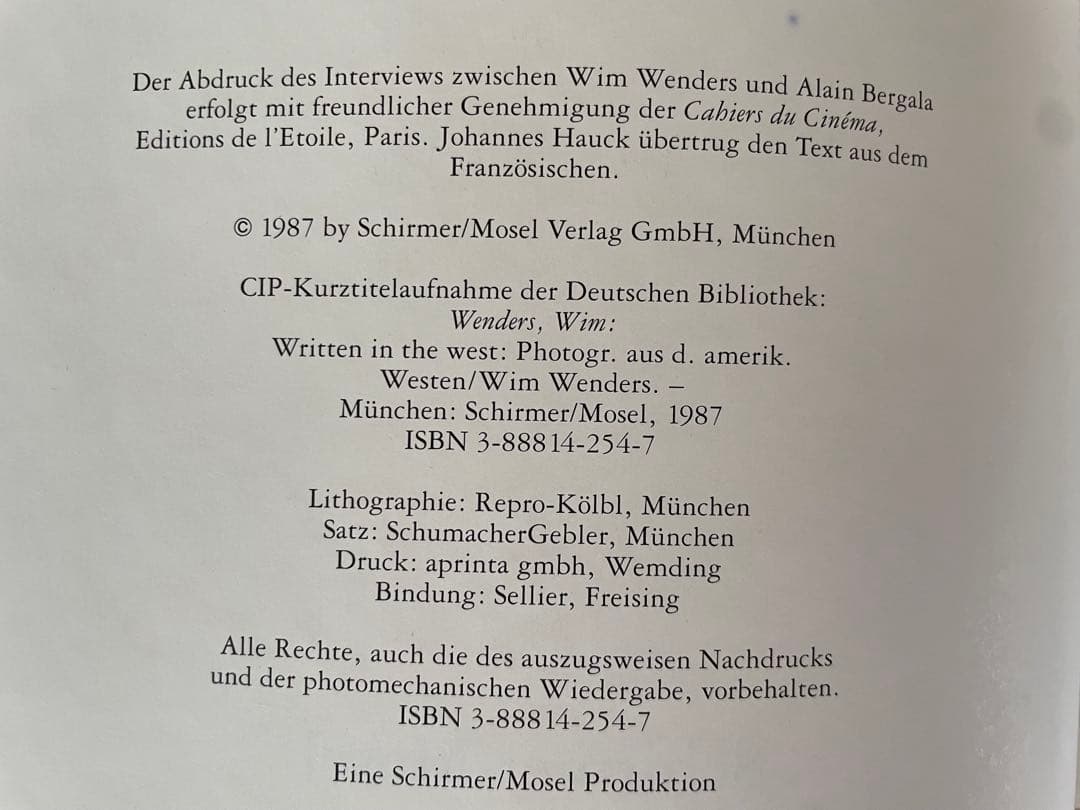 Der Abdruck des Interviews zwischen Wim Wenders und Alain Bergala erfolgt mit freundlicher Genehmigung der Cahiers du Cinéma, Editions de l'Etoile, Paris. Johannes Hauck übertrug den Text aus dem Französischen.

© 1987 by Schirmer/Mosel Verlag GmbH, München

CIP-Kurztitelaufnahme der Deutschen Bibliothek:
Wenders, Wim:
Written in the west: Photogr. aus d. amerik.
Westen/Wim Wenders. –
München: Schirmer/Mosel, 1987
ISBN 3-88814-254-7

Lithographie: Repro-Kölbl, München
Satz: SchumacherGebler, München
Druck: aprinta gmbh, Wemding
Bindung: Sellier, Freising

Alle Rechte, auch die des auszugsweisen Nachdrucks und der photomechanischen Wiedergabe, vorbehalten.
ISBN 3-88814-254-7

Eine Schirmer/Mosel Produktion